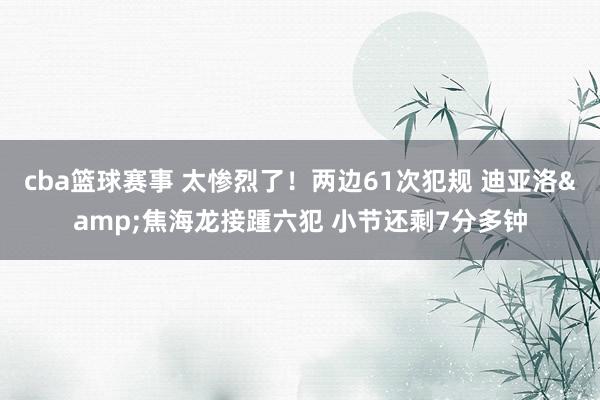 cba篮球赛事 太惨烈了！两边61次犯规 迪亚洛&amp;焦海龙接踵六犯 小节还剩7分多钟